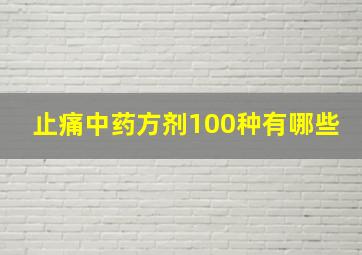 止痛中药方剂100种有哪些